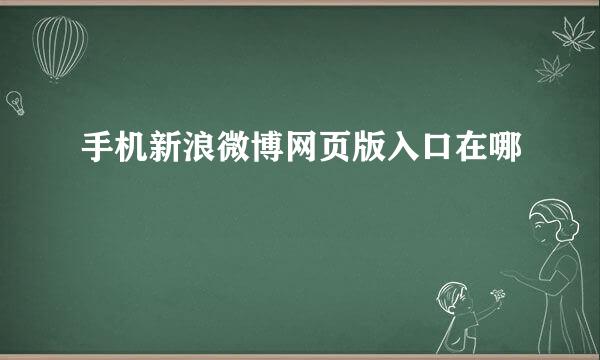 手机新浪微博网页版入口在哪